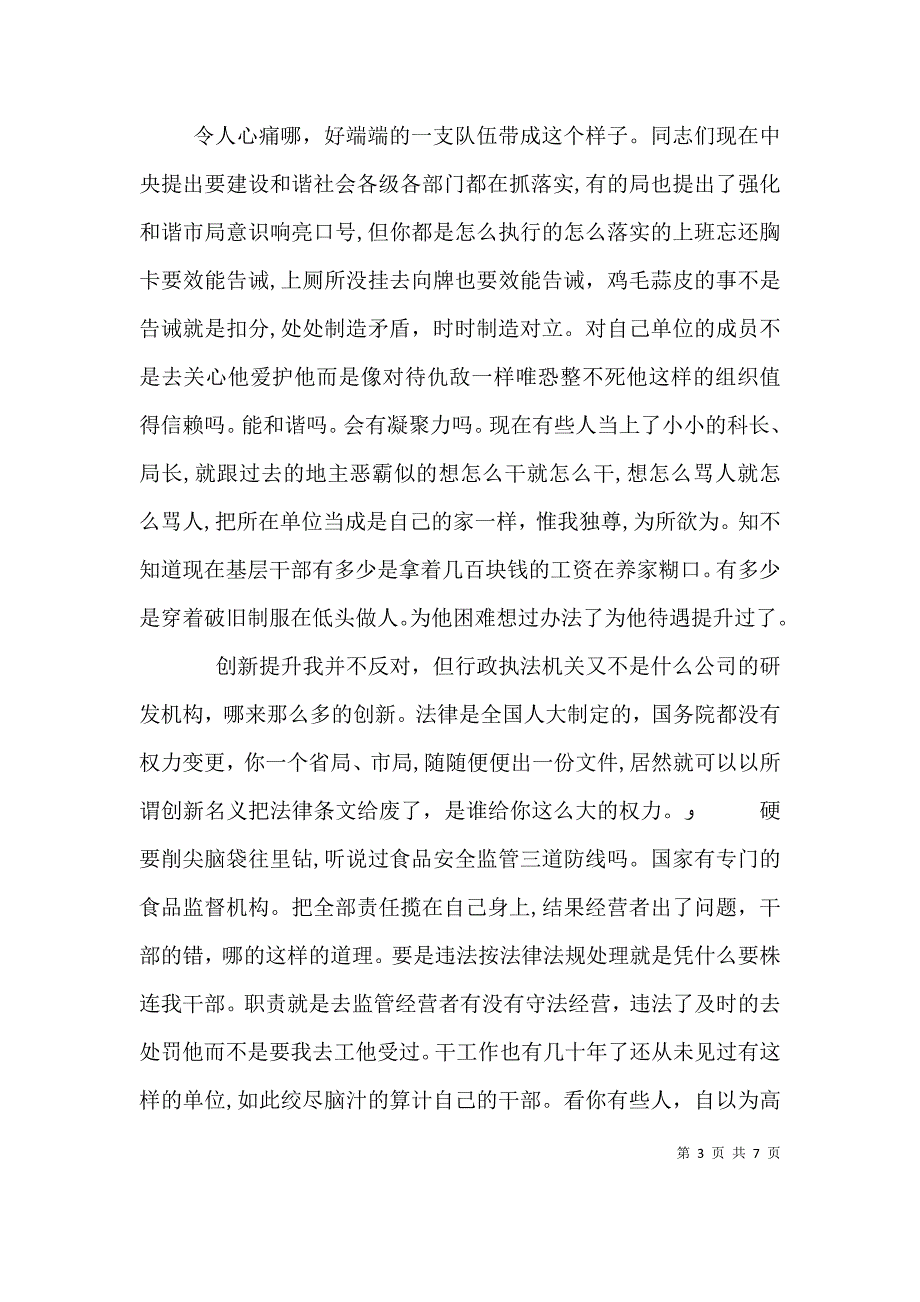 令人心痛哪，好端端的一支队伍带成这个样子。同志们现在中央提出要建设和谐社会各级各部门都在抓落实,有的局也提出了强化和谐市局意识响亮口号,但你都是怎么执行的怎么落实的上班忘还胸卡要效能告诫,上厕所没挂去向牌也要效能告诫，鸡毛蒜皮的事不是告诫就是扣分,处处制造矛盾，时时制造对立。对自己单位的成员不是去关心他爱护他而是像对待仇敌一样唯恐整不死他这样的组织值得信赖吗。能和谐吗。会有凝聚力吗。现在有些人当上了小小的科长、局长,就跟过去的地主恶霸似的想怎么干就怎么干,想怎么骂人就怎么骂人,把所在单位当成是自己的家一样，惟我独尊,为所欲为。知不知道现在基层干部有多少是拿着几百块钱的工资在养家糊口。有多少是穿着破旧制服在低头做人。为他困难想过办法了为他待遇提升过了。

创新提升我并不反对，但行政执法机关又不是什么公司的研发机构，哪来那么多的创新。法律是全国人大制定的，国务院都没有权力变更，你一个省局、市局,随随便便出一份文件,居然就可以以所谓创新名义把法律条文给废了，是谁给你这么大的权力。 硬要削尖脑袋往里钻,听说过食品安全监管三道防线吗。国家有专门的食品监督机构。把全部责任揽在自己身上,结果经营者出了问题，干部的错，哪的这样的道理。要是违法按法律法规处理就是凭什么要株连我干部。职责就是去监管经营者有没有守法经营，违法了及时的去处罚他而不是要我去工他受过。干工作也有几十年了还从未见过有这样的单位,如此绞尽脑汁的算计自己的干部。看你有些人，自以为高

第 3 页 共 7 页